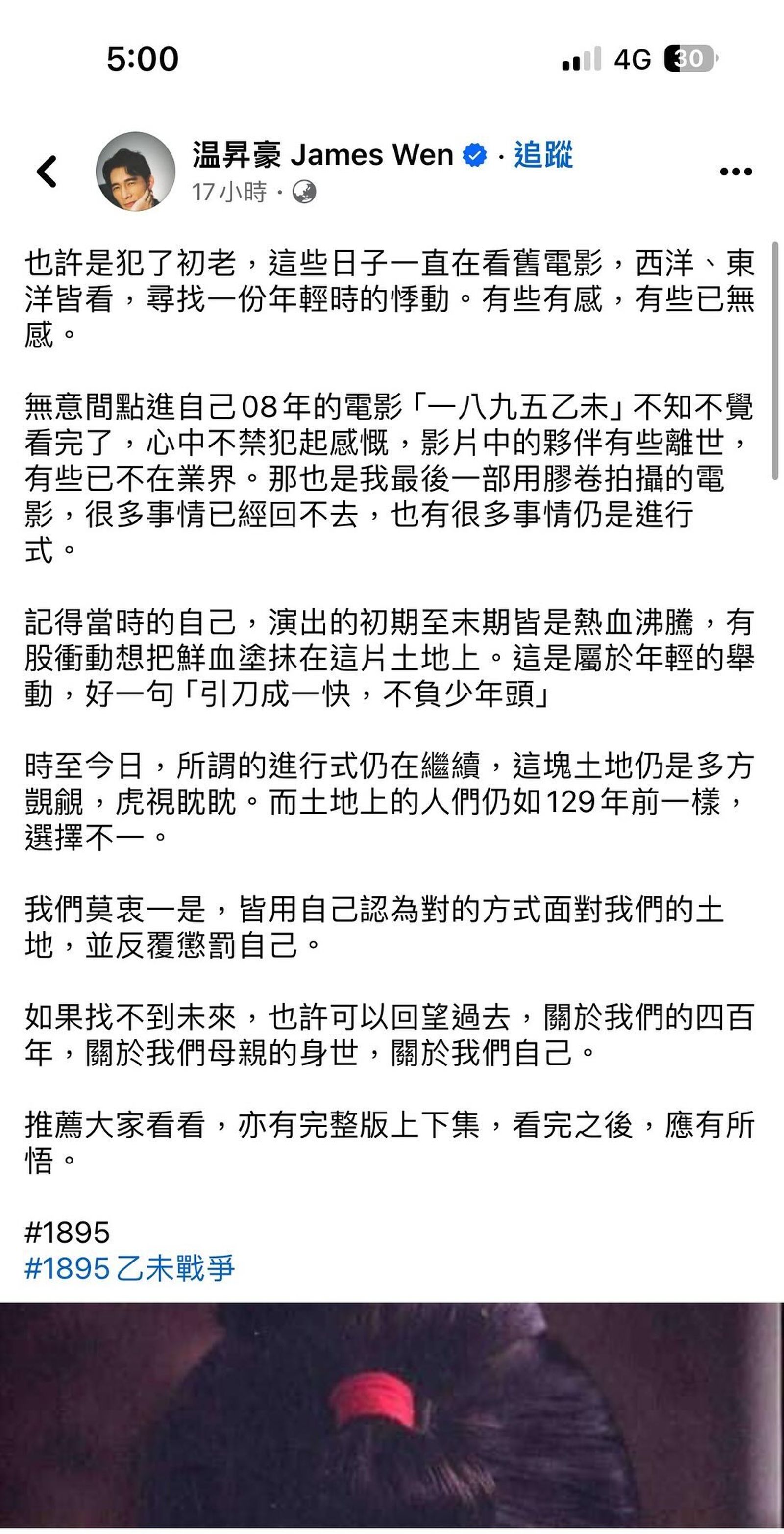 5:00

4G 30

温昇豪 James Wen · 追蹤

17小時 ·

也許是犯了初老，這些日子一直在看舊電影，西洋、東洋皆看，尋找一份年輕時的悸動。有些有感，有些已無感。

無意間點進自己08年的電影「一八九五乙未」不知不覺看完了，心中不禁犯起感慨，影片中的夥伴有些離世，有些已不在業界。那也是我最後一部用膠卷拍攝的電影，很多事情已經回不去，也有很多事情仍是進行式。

記得當時的自己，演出的初期至末期皆是熱血沸騰，有股衝動想把鮮血塗抹在這片土地上。這是屬於年輕的舉動，好一句「引刀成一快，不負少年頭」

時至今日，所謂的進行式仍在繼續，這塊土地仍是多方覬覦，虎視眈眈。而土地上的人們仍如129年前一樣，選擇不一。

我們莫衷一是，皆用自己認為對的方式面對我們的土地，並反覆懲罰自己。

如果找不到未來，也許可以回望過去，關於我們的四百年，關於我們母親的身世，關於我們自己。

推薦大家看看，亦有完整版上下集，看完之後，應有所悟。

#1895
#1895乙未戰爭